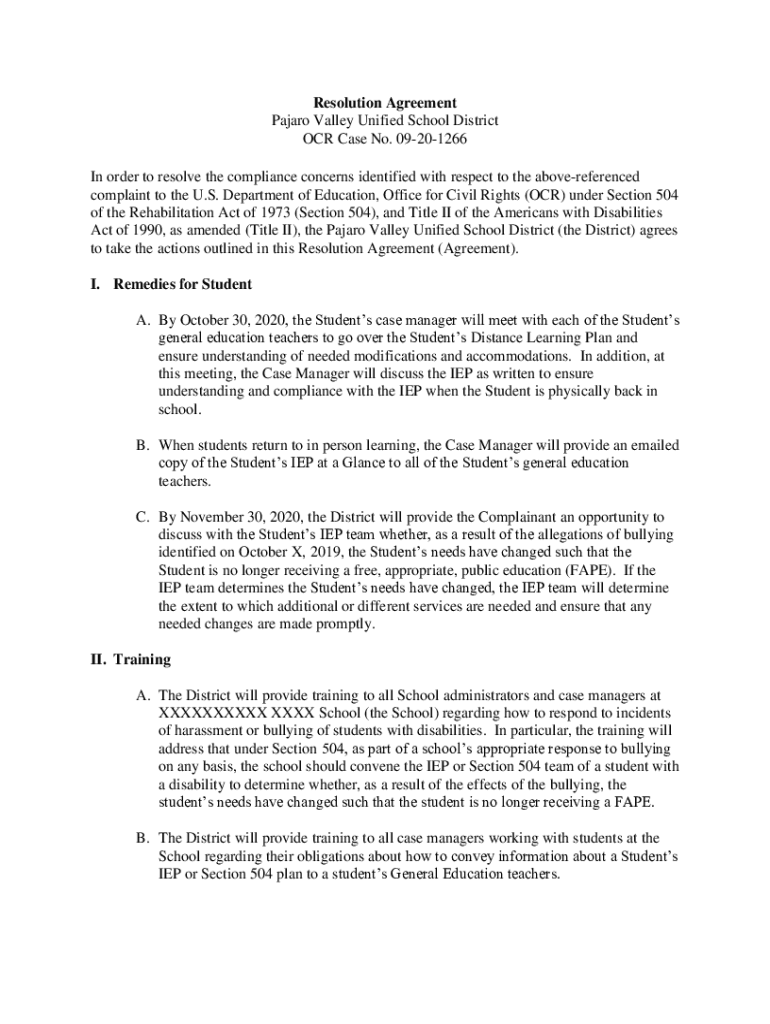 Resolution Agreement
Pajaro Valley Unified School District
OCR Case No. 09-20-1266

In order to resolve the compliance concerns identified with respect to the above-referenced complaint to the U.S. Department of Education, Office for Civil Rights (OCR) under Section 504 of the Rehabilitation Act of 1973 (Section 504), and Title II of the Americans with Disabilities Act of 1990, as amended (Title II), the Pajaro Valley Unified School District (the District) agrees to take the actions outlined in this Resolution Agreement (Agreement).

I. Remedies for Student

A. By October 30, 2020, the Student's case manager will meet with each of the Student's general education teachers to go over the Student's Distance Learning Plan and ensure understanding of needed modifications and accommodations. In addition, at this meeting, the Case Manager will discuss the IEP as written to ensure understanding and compliance with the IEP when the Student is physically back in school.

B. When students return to in person learning, the Case Manager will provide an emailed copy of the Student's IEP at a Glance to all of the Student's general education teachers.

C. By November 30, 2020, the District will provide the Complainant an opportunity to discuss with the Student's IEP team whether, as a result of the allegations of bullying identified on October X, 2019, the Student's needs have changed such that the Student is no longer receiving a free, appropriate, public education (FAPE). If the IEP team determines the Student's needs have changed, the IEP team will determine the extent to which additional or different services are needed and ensure that any needed changes are made promptly.

II. Training

A. The District will provide training to all School administrators and case managers at XXXXXXXXXX XXXX School (the School) regarding how to respond to incidents of harassment or bullying of students with disabilities. In particular, the training will address that under Section 504, as part of a school's appropriate response to bullying on any basis, the school should convene the IEP or Section 504 team of a student with a disability to determine whether, as a result of the effects of the bullying, the student's needs have changed such that the student is no longer receiving a FAPE.

B. The District will provide training to all case managers working with students at the School regarding their obligations about how to convey information about a Student's IEP or Section 504 plan to a student's General Education teachers.